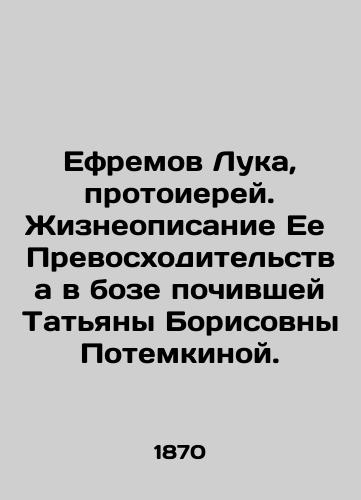 Ефремов Лука, протоиерей. Жизнеописание Ее Превосходительства в бозе почившей Татьяны Борисовны Потемкиной.

1870